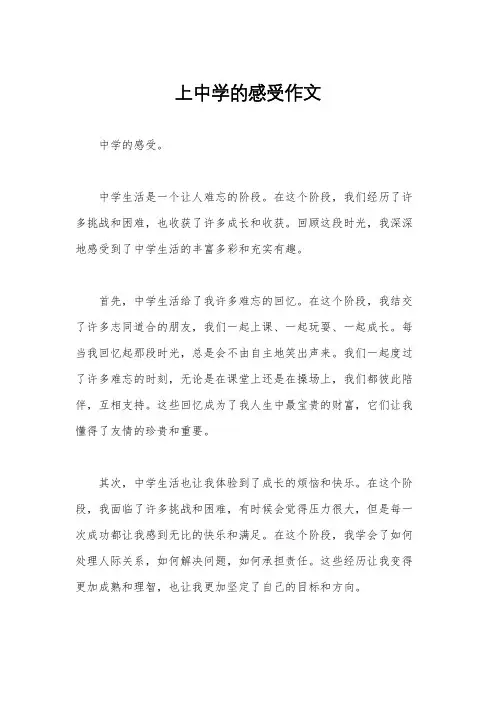 上中学的感受作文

中学的感受。

中学生活是一个让人难忘的阶段。在这个阶段，我们经历了许多挑战和困难，也收获了许多成长和收获。回顾这段时光，我深深地感受到了中学生活的丰富多彩和充实有趣。

首先，中学生活给了我许多难忘的回忆。在这个阶段，我结交了许多志同道合的朋友，我们一起上课、一起玩耍、一起成长。每当我回忆起那段时光，总是会不由自主地笑出声来。我们一起度过了许多难忘的时刻，无论是在课堂上还是在操场上，我们都彼此陪伴，互相支持。这些回忆成为了我人生中最宝贵的财富，它们让我懂得了友情的珍贵和重要。

其次，中学生活也让我体验到了成长的烦恼和快乐。在这个阶段，我面临了许多挑战和困难，有时候会觉得压力很大，但是每一次成功都让我感到无比的快乐和满足。在这个阶段，我学会了如何处理人际关系，如何解决问题，如何承担责任。这些经历让我变得更加成熟和理智，也让我更加坚定了自己的目标和方向。